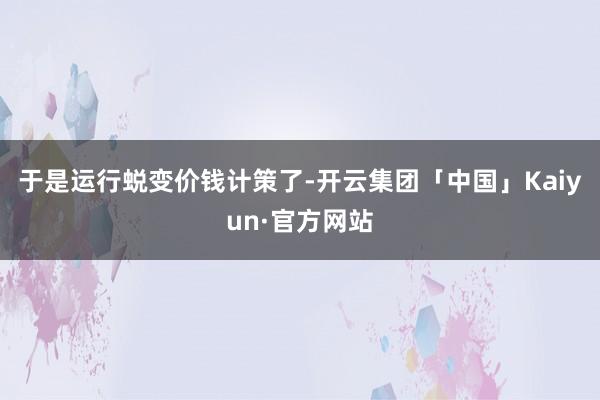 于是运行蜕变价钱计策了-开云集团「中国」Kaiyun·官方网站